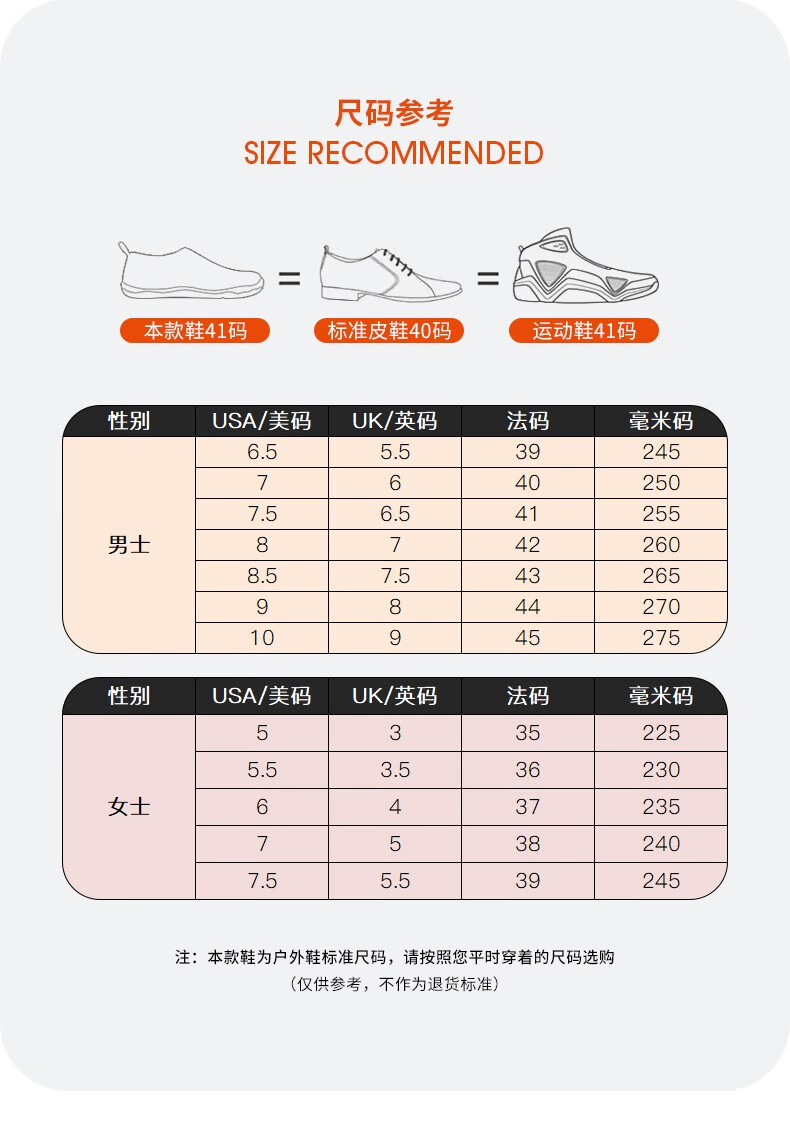 尺码参考
SIZE RECOMMENDED

本款鞋41码 = 标准皮鞋40码 = 运动鞋41码

| 性别 | USA/美码 | UK/英码 | 法码 | 毫米码 |
|---|---|---|---|---|
| 男士 | 6.5 | 5.5 | 39 | 245 |
| | 7 | 6 | 40 | 250 |
| | 7.5 | 6.5 | 41 | 255 |
| | 8 | 7 | 42 | 260 |
| | 8.5 | 7.5 | 43 | 265 |
| | 9 | 8 | 44 | 270 |
| | 10 | 9 | 45 | 275 |

| 性别 | USA/美码 | UK/英码 | 法码 | 毫米码 |
|---|---|---|---|---|
| 女士 | 5 | 3 | 35 | 225 |
| | 5.5 | 3.5 | 36 | 230 |
| | 6 | 4 | 37 | 235 |
| | 7 | 5 | 38 | 240 |
| | 7.5 | 5.5 | 39 | 245 |

注：本款鞋为户外鞋标准尺码，请按照您平时穿着的尺码选购
（仅供参考，不作为退货标准）